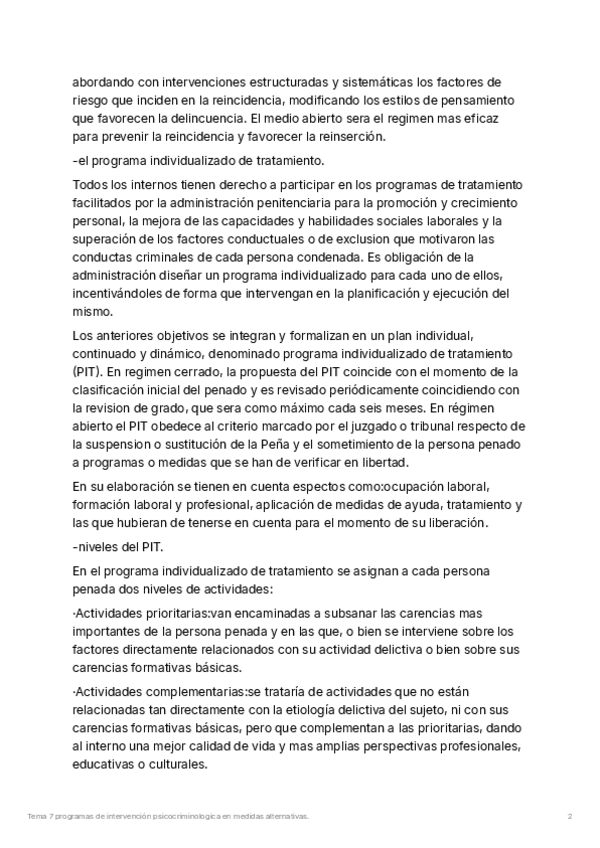 abordando con intervenciones estructuradas y sistemáticas los factores de riesgo que inciden en la reincidencia, modificando los estilos de pensamiento que favorecen la delincuencia. El medio abierto sera el regimen mas eficaz para prevenir la reincidencia y favorecer la reinserción.

-el programa individualizado de tratamiento.

Todos los internos tienen derecho a participar en los programas de tratamiento facilitados por la administración penitenciaria para la promoción y crecimiento personal, la mejora de las capacidades y habilidades sociales laborales y la superación de los factores conductuales o de exclusion que motivaron las conductas criminales de cada persona condenada. Es obligación de la administración diseñar un programa individualizado para cada uno de ellos, incentivándoles de forma que intervengan en la planificación y ejecución del mismo.

Los anteriores objetivos se integran y formalizan en un plan individual, continuado y dinámico, denominado programa individualizado de tratamiento (PIT). En regimen cerrado, la propuesta del PIT coincide con el momento de la clasificación inicial del penado y es revisado periódicamente coincidiendo con la revision de grado, que sera como máximo cada seis meses. En régimen abierto el PIT obedece al criterio marcado por el juzgado o tribunal respecto de la suspension o sustitución de la Peña y el sometimiento de la persona penado a programas o medidas que se han de verificar en libertad.

En su elaboración se tienen en cuenta espectos como:ocupación laboral, formación laboral y profesional, aplicación de medidas de ayuda, tratamiento y las que hubieran de tenerse en cuenta para el momento de su liberación.

-niveles del PIT.

En el programa individualizado de tratamiento se asignan a cada persona penada dos niveles de actividades:

·Actividades prioritarias:van encaminadas a subsanar las carencias mas importantes de la persona penada y en las que, o bien se interviene sobre los factores directamente relacionados con su actividad delictiva o bien sobre sus carencias formativas básicas.

·Actividades complementarias:se trataría de actividades que no están relacionadas tan directamente con la etiología delictiva del sujeto, ni con sus carencias formativas básicas, pero que complementan a las prioritarias, dando al interno una mejor calidad de vida y mas amplias perspectivas profesionales, educativas o culturales.

Tema 7 programas de intervención psicocriminologica en medidas alternativas. 2